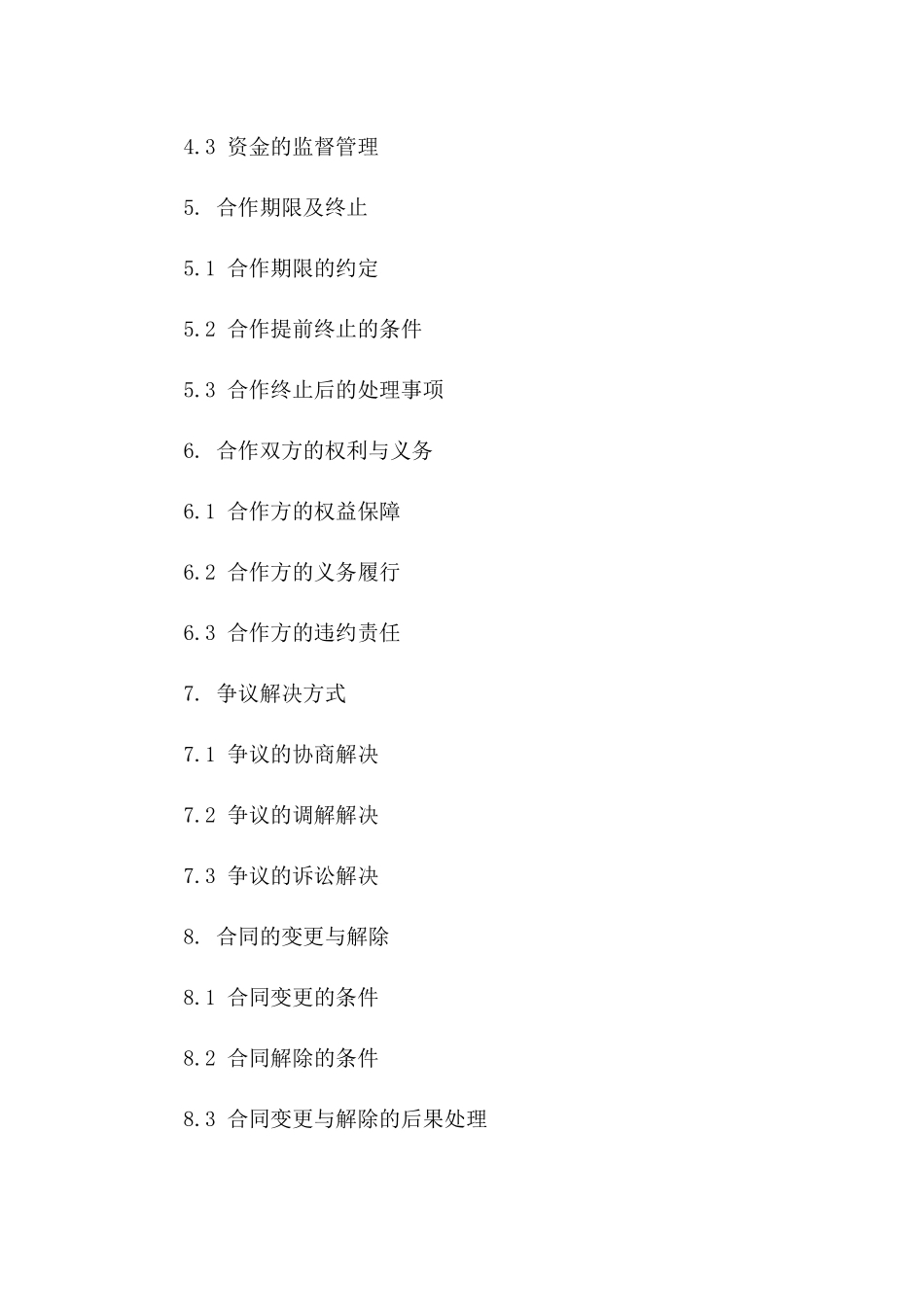 4.3 资金的监督管理

5. 合作期限及终止

5.1 合作期限的约定

5.2 合作提前终止的条件

5.3 合作终止后的处理事项

6. 合作双方的权利与义务

6.1 合作方的权益保障

6.2 合作方的义务履行

6.3 合作方的违约责任

7. 争议解决方式

7.1 争议的协商解决

7.2 争议的调解解决

7.3 争议的诉讼解决

8. 合同的变更与解除

8.1 合同变更的条件

8.2 合同解除的条件

8.3 合同变更与解除的后果处理